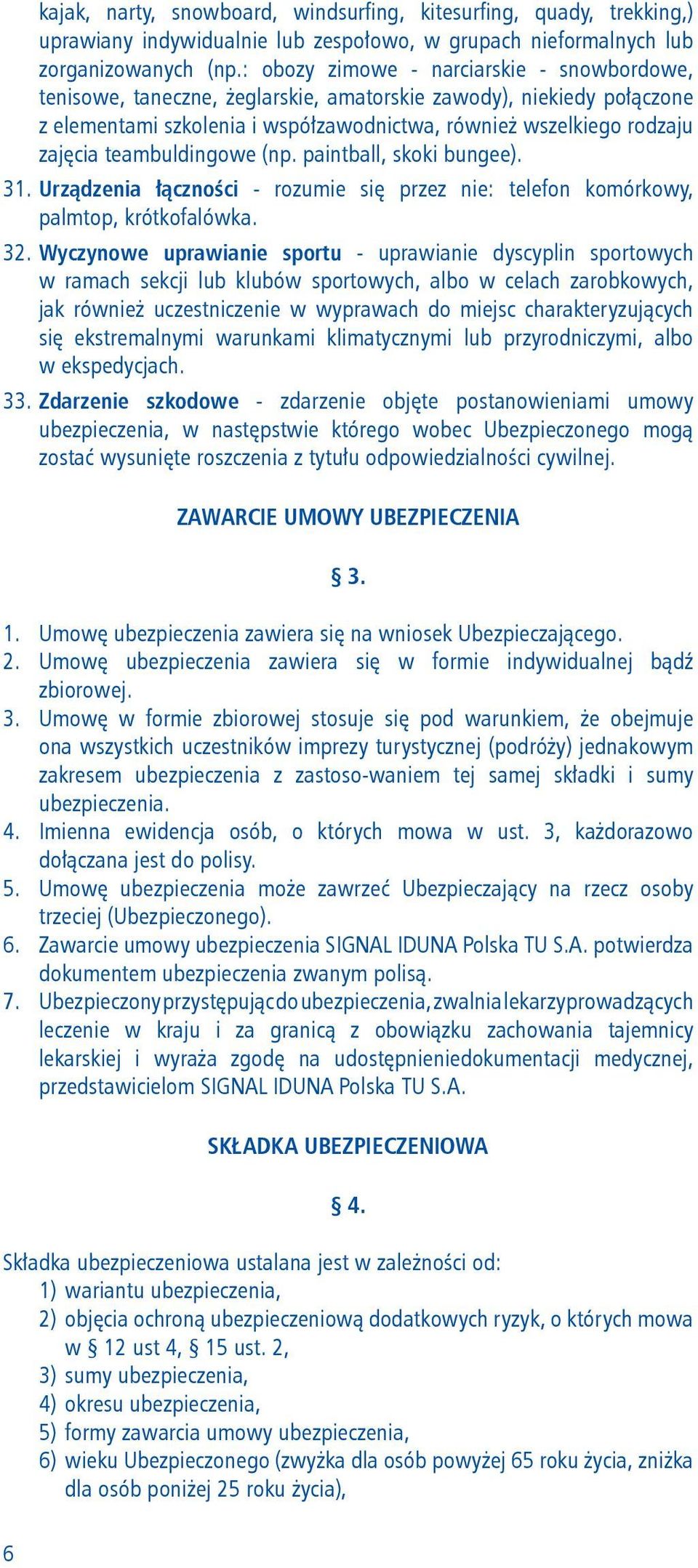 kajak, narty, snowboard, windsurfing, kitesurfing, quady, trekking,) uprawiany indywidualnie lub zespołowo, w grupach nieformalnych lub zorganizowanych (np.: obozy zimowe - narciarskie - snowbordowe, tenisowe, taneczne, żeglarskie, amatorskie zawody), niekiedy połączone z elementami szkolenia i współzawodnictwa, również wszelkiego rodzaju zajęcia teambuldingowe (np. paintball, skoki bungee).

31. Urządzenia łączności - rozumie się przez nie: telefon komórkowy, palmtop, krótkofalówka.

32. Wyczynowe uprawianie sportu - uprawianie dyscyplin sportowych w ramach sekcji lub klubów sportowych, albo w celach zarobkowych, jak również uczestniczenie w wyprawach do miejsc charakteryzujących się ekstremalnymi warunkami klimatycznymi lub przyrodniczymi, albo w ekspedycjach.

33. Zdarzenie szkodowe - zdarzenie objęte postanowieniami umowy ubezpieczenia, w następstwie którego wobec Ubezpieczonego mogą zostać wysunięte roszczenia z tytułu odpowiedzialności cywilnej.

ZAWARCIE UMOWY UBEZPIECZENIA

§ 3.

1. Umowę ubezpieczenia zawiera się na wniosek Ubezpieczającego.
2. Umowę ubezpieczenia zawiera się w formie indywidualnej bądź zbiorowej.
3. Umowę w formie zbiorowej stosuje się pod warunkiem, że obejmuje ona wszystkich uczestników imprezy turystycznej (podróży) jednakowym zakresem ubezpieczenia z zastoso-waniem tej samej składki i sumy ubezpieczenia.
4. Imienna ewidencja osób, o których mowa w ust. 3, każdorazowo dołączana jest do polisy.
5. Umowę ubezpieczenia może zawrzeć Ubezpieczający na rzecz osoby trzeciej (Ubezpieczonego).
6. Zawarcie umowy ubezpieczenia SIGNAL IDUNA Polska TU S.A. potwierdza dokumentem ubezpieczenia zwanym polisą.
7. Ubezpieczony przystępując do ubezpieczenia, zwalnia lekarzy prowadzących leczenie w kraju i za granicą z obowiązku zachowania tajemnicy lekarskiej i wyraża zgodę na udostępnieniedokumentacji medycznej, przedstawicielom SIGNAL IDUNA Polska TU S.A.

SKŁADKA UBEZPIECZENIOWA

§ 4.

Składka ubezpieczeniowa ustalana jest w zależności od:
1) wariantu ubezpieczenia,
2) objęcia ochroną ubezpieczeniową dodatkowych ryzyk, o których mowa w § 12 ust 4, § 15 ust. 2,
3) sumy ubezpieczenia,
4) okresu ubezpieczenia,
5) formy zawarcia umowy ubezpieczenia,
6) wieku Ubezpieczonego (zwyżka dla osób powyżej 65 roku życia, zniżka dla osób poniżej 25 roku życia),

6